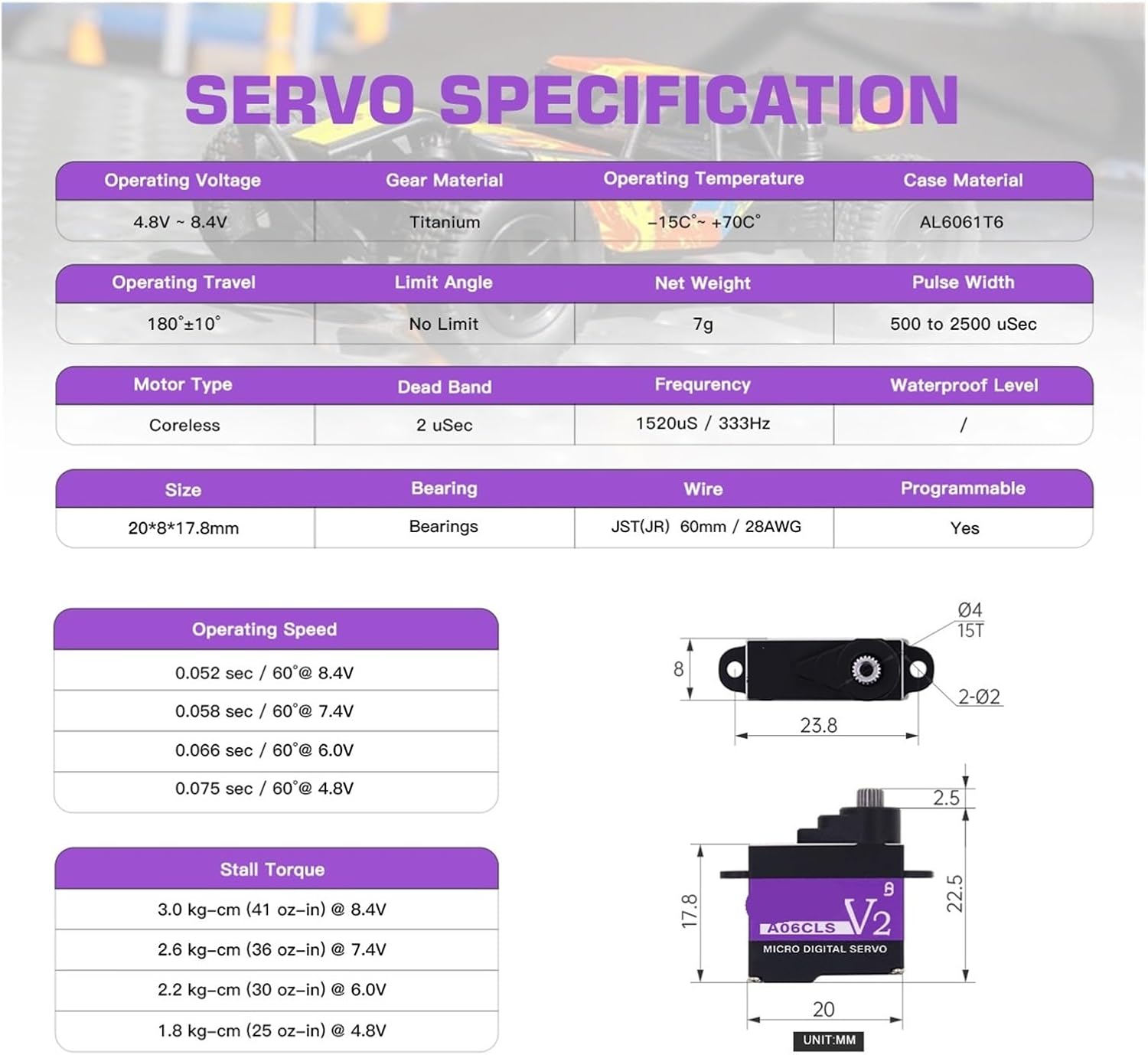 SERVO SPECIFICATION

| Operating Voltage | Gear Material | Operating Temperature | Case Material |
|---|---|---|---|
| 4.8V ~ 8.4V | Titanium | -15C°~ +70C° | AL6061T6 |

| Operating Travel | Limit Angle | Net Weight | Pulse Width |
|---|---|---|---|
| 180°±10° | No Limit | 7g | 500 to 2500 uSec |

| Motor Type | Dead Band | Frequency | Waterproof Level |
|---|---|---|---|
| Coreless | 2 uSec | 1520uS / 333Hz | / |

| Size | Bearing | Wire | Programmable |
|---|---|---|---|
| 20*8*17.8mm | Bearings | JST(JR) 60mm / 28AWG | Yes |

| Operating Speed |
|---|
| 0.052 sec / 60°@ 8.4V |
| 0.058 sec / 60°@ 7.4V |
| 0.066 sec / 60°@ 6.0V |
| 0.075 sec / 60°@ 4.8V |

| Stall Torque |
|---|
| 3.0 kg-cm (41 oz-in) @ 8.4V |
| 2.6 kg-cm (36 oz-in) @ 7.4V |
| 2.2 kg-cm (30 oz-in) @ 6.0V |
| 1.8 kg-cm (25 oz-in) @ 4.8V |

Ø4
15T
8
2-Ø2
23.8
2.5
17.8
22.5
A06CLS V2
MICRO DIGITAL SERVO
20
UNIT:MM